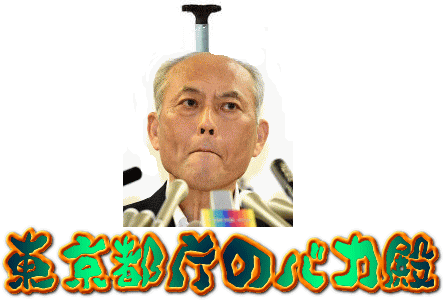 東京都庁のバカ殿